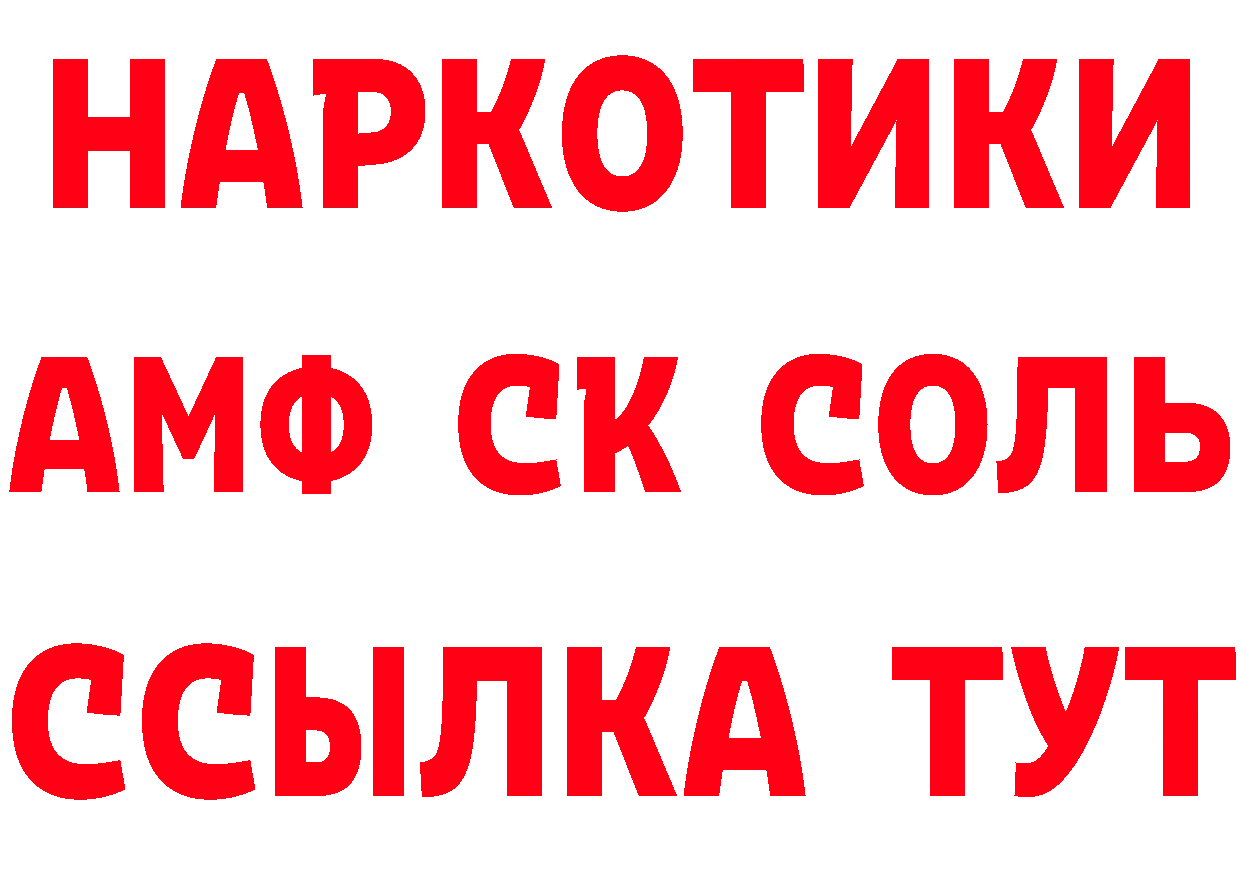 НАРКОТИКИ

АМФ СК СОЛЬ

ССЫЛКА ТУТ